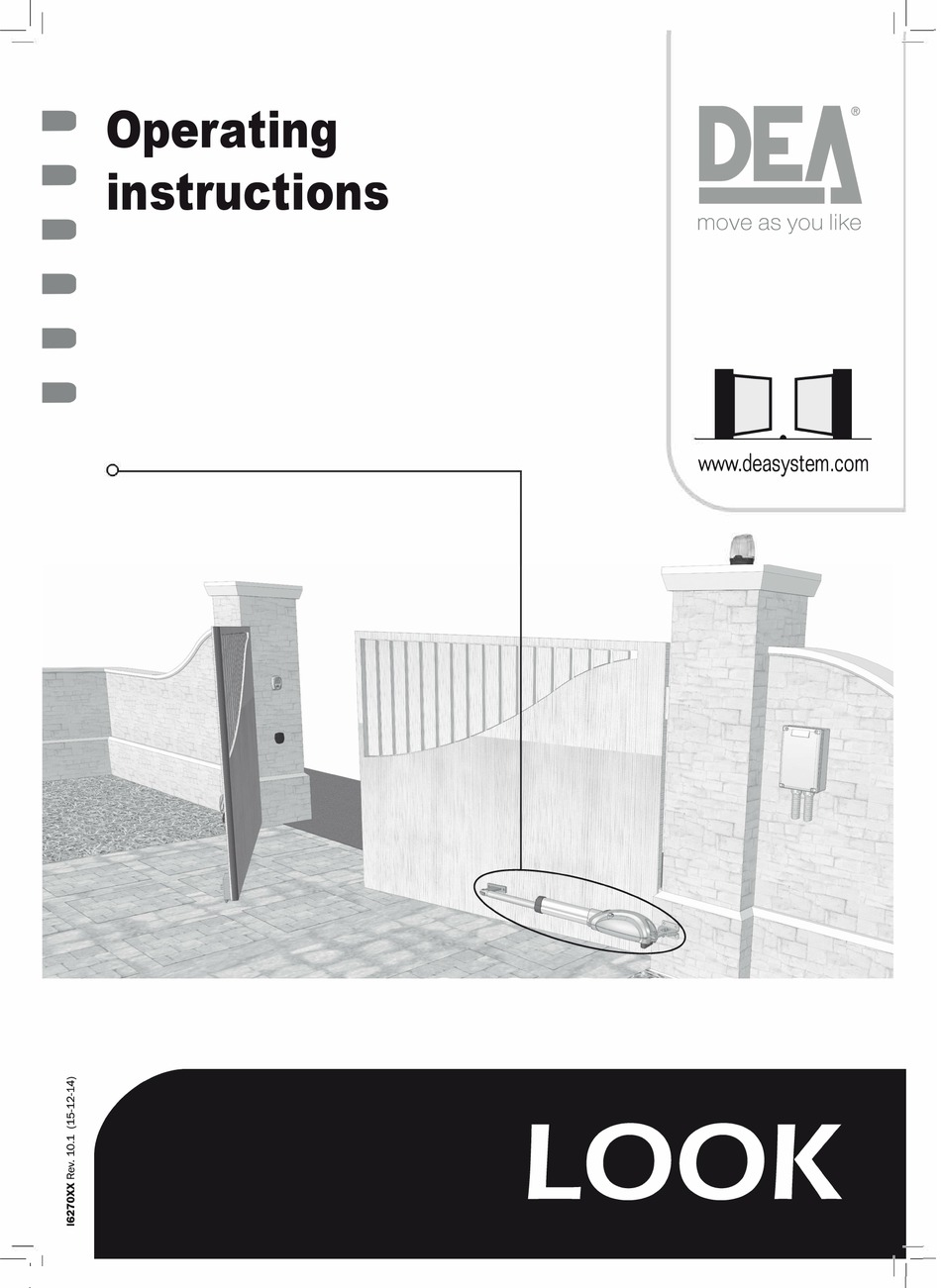 Operating instructions

DEA®
move as you like

www.deasystem.com

I6270XX Rev. 10.1 (15-12-14)

LOOK